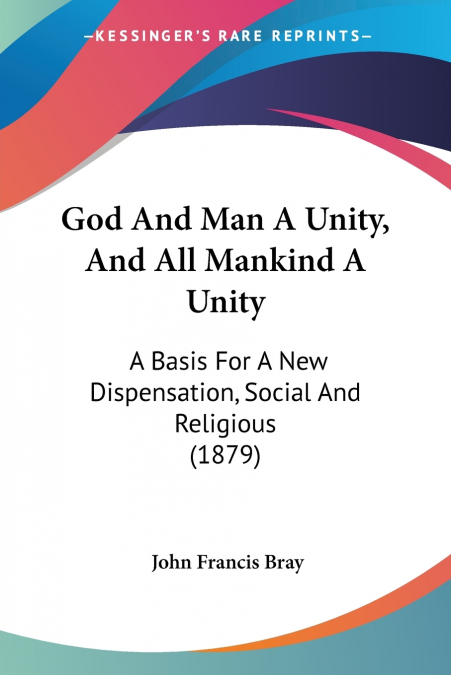 —KESSINGER'S RARE REPRINTS—

God And Man A Unity, And All Mankind A Unity

A Basis For A New Dispensation, Social And Religious (1879)

John Francis Bray